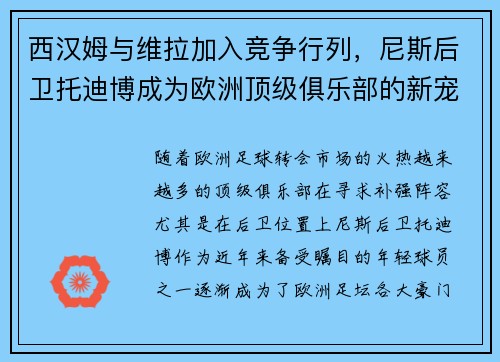 西汉姆与维拉加入竞争行列，尼斯后卫托迪博成为欧洲顶级俱乐部的新宠

随着欧洲足球转会市场的火热越来越多的顶级俱乐部在寻求补强阵容尤其是在后卫位置上尼斯后卫托迪博作为近年来备受瞩目的年轻球员之一逐渐成为了欧洲足坛各大豪门